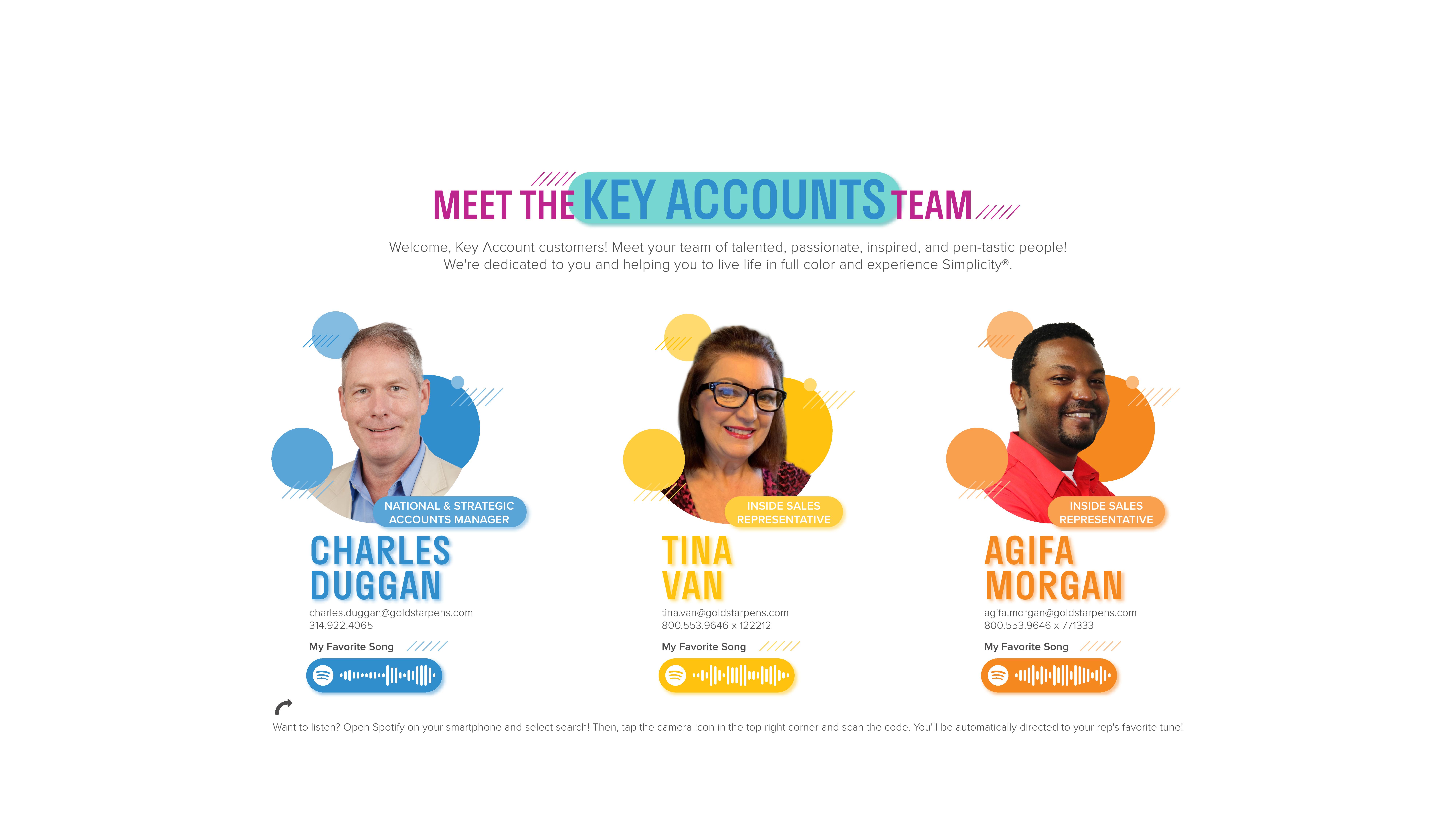 MEET THE KEY ACCOUNTS TEAM

Welcome, Key Account customers! Meet your team of talented, passionate, inspired, and pen-tastic people! We're dedicated to you and helping you to live life in full color and experience Simplicity®.

NATIONAL & STRATEGIC ACCOUNTS MANAGER

CHARLES DUGGAN

charles.duggan@goldstarpens.com
314.922.4065

My Favorite Song

INSIDE SALES REPRESENTATIVE

TINA VAN

tina.van@goldstarpens.com
800.553.9646 x 122212

My Favorite Song

INSIDE SALES REPRESENTATIVE

AGIFA MORGAN

agifa.morgan@goldstarpens.com
800.553.9646 x 771333

My Favorite Song

Want to listen? Open Spotify on your smartphone and select search! Then, tap the camera icon in the top right corner and scan the code. You'll be automatically directed to your rep's favorite tune!